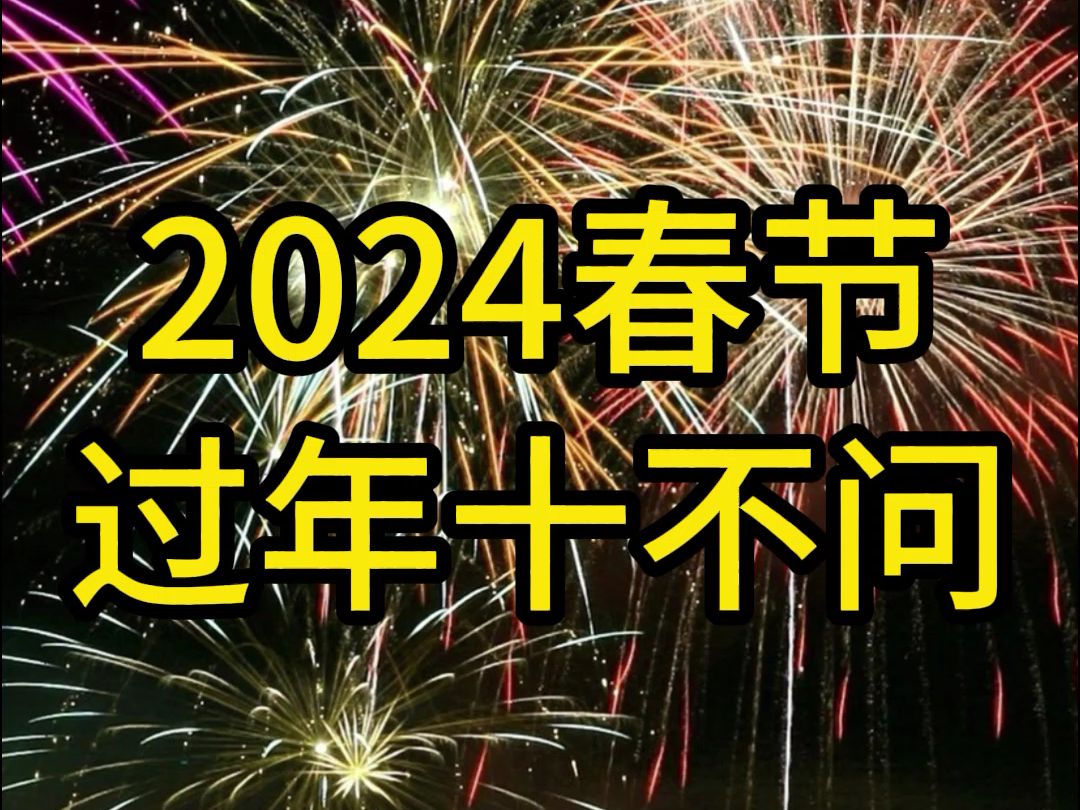 2024春节
过年十不问